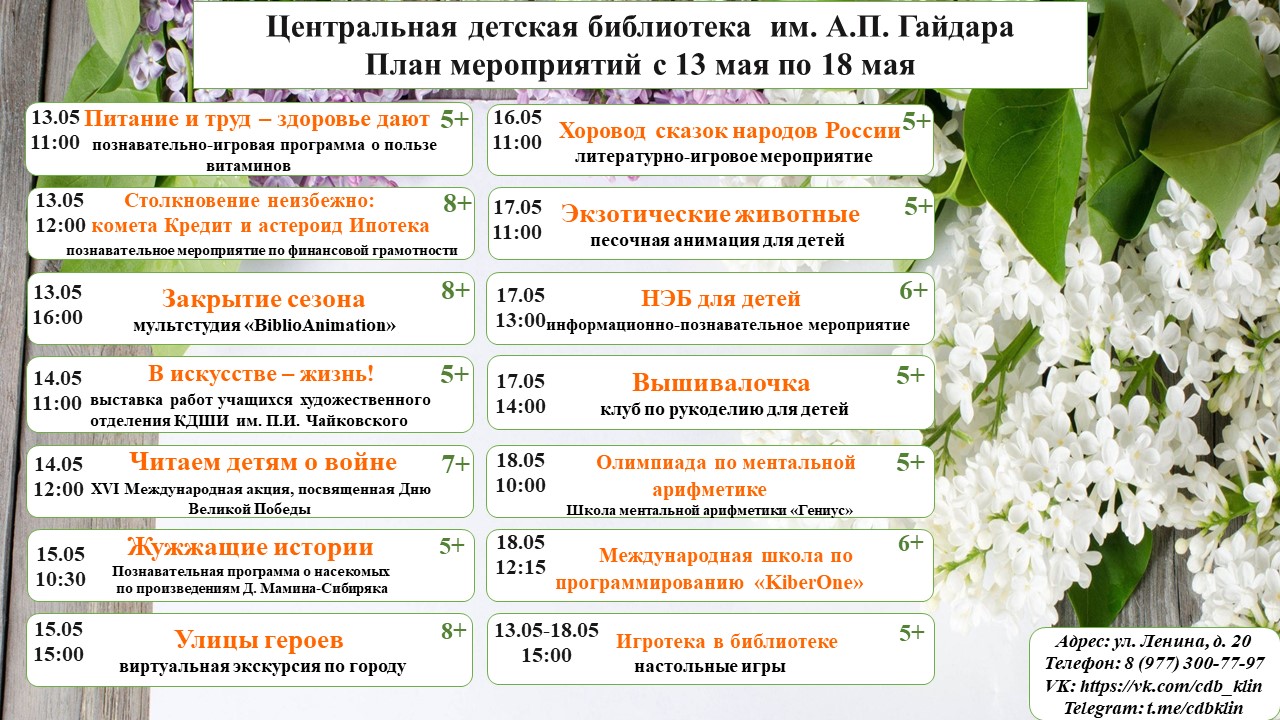 Центральная детская библиотека им. А.П. Гайдара
План мероприятий с 13 мая по 18 мая

13.05
11:00
Питание и труд – здоровье дают
5+
познавательно-игровая программа о пользе витаминов

13.05
12:00
Столкновение неизбежно: комета Кредит и астероид Ипотека
8+
познавательное мероприятие по финансовой грамотности

13.05
16:00
Закрытие сезона
8+
мультстудия «BiblioAnimation»

14.05
11:00
В искусстве – жизнь!
5+
выставка работ учащихся художественного отделения КДШИ им. П.И. Чайковского

14.05
12:00
Читаем детям о войне
7+
XVI Международная акция, посвященная Дню Великой Победы

15.05
10:30
Жужжащие истории
5+
Познавательная программа о насекомых по произведениям Д. Мамина-Сибиряка

15.05
15:00
Улицы героев
8+
виртуальная экскурсия по городу

16.05
11:00
Хоровод сказок народов России
5+
литературно-игровое мероприятие

17.05
11:00
Экзотические животные
5+
песочная анимация для детей

17.05
13:00
НЭБ для детей
6+
информационно-познавательное мероприятие

17.05
14:00
Вышивалочка
5+
клуб по рукоделию для детей

18.05
10:00
Олимпиада по ментальной арифметике
5+
Школа ментальной арифметики «Гениус»

18.05
12:15
Международная школа по программированию «KiberOne»
6+

13.05-18.05
15:00
Игротека в библиотеке
5+
настольные игры

Адрес: ул. Ленина, д. 20
Телефон: 8 (977) 300-77-97
VK: https://vk.com/cdb_klin
Telegram: t.me/cdbklin